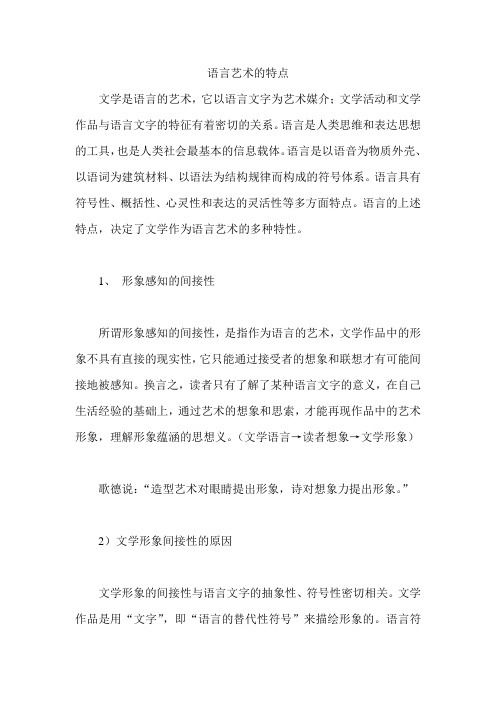 语言艺术的特点

文学是语言的艺术，它以语言文字为艺术媒介；文学活动和文学作品与语言文字的特征有着密切的关系。语言是人类思维和表达思想的工具，也是人类社会最基本的信息载体。语言是以语音为物质外壳、以语词为建筑材料、以语法为结构规律而构成的符号体系。语言具有符号性、概括性、心灵性和表达的灵活性等多方面特点。语言的上述特点，决定了文学作为语言艺术的多种特性。

1、 形象感知的间接性

所谓形象感知的间接性，是指作为语言的艺术，文学作品中的形象不具有直接的现实性，它只能通过接受者的想象和联想才有可能间接地被感知。换言之，读者只有了解了某种语言文字的意义，在自己生活经验的基础上，通过艺术的想象和思索，才能再现作品中的艺术形象，理解形象蕴涵的思想义。（文学语言→读者想象→文学形象）

歌德说：“造型艺术对眼睛提出形象，诗对想象力提出形象。”

2）文学形象间接性的原因

文学形象的间接性与语言文字的抽象性、符号性密切相关。文学作品是用“文字”，即“语言的替代性符号”来描绘形象的。语言符